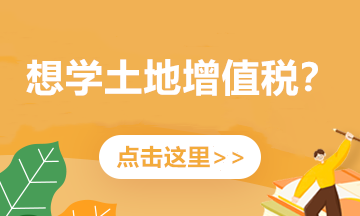 想学土地增值税？

点击这里>>